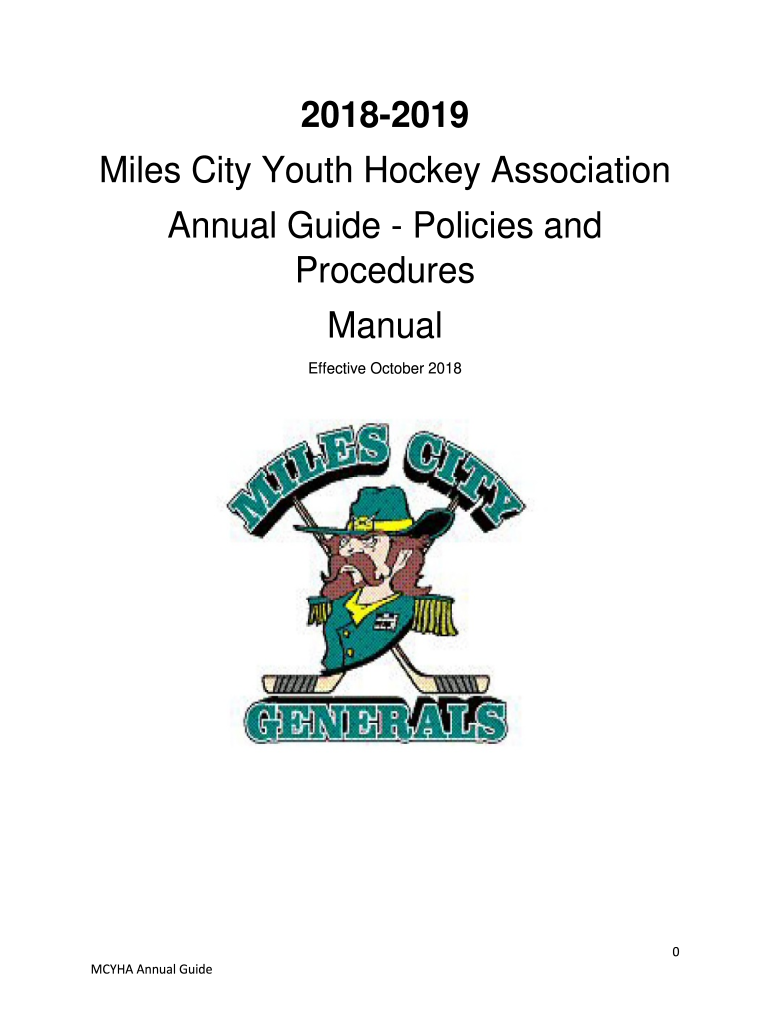 2018-2019

Miles City Youth Hockey Association

Annual Guide - Policies and Procedures

Manual

Effective October 2018

MILES CITY

GENERALS

0

MCYHA Annual Guide